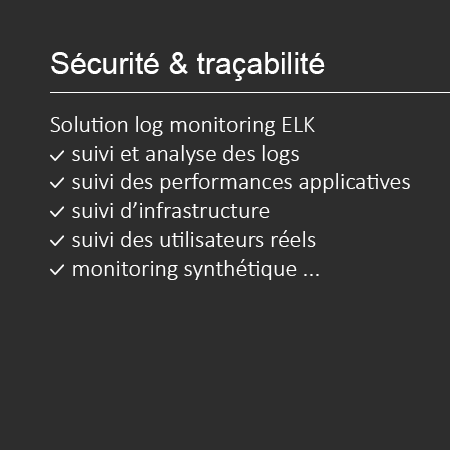 Sécurité & traçabilité

Solution log monitoring ELK
✓ suivi et analyse des logs
✓ suivi des performances applicatives
✓ suivi d’infrastructure
✓ suivi des utilisateurs réels
✓ monitoring synthétique ...